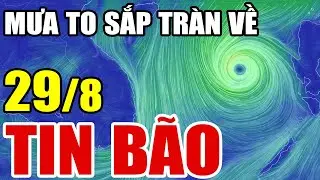 MƯA TO SẮP TRÀN VỀ

29/8

TIN BÃO